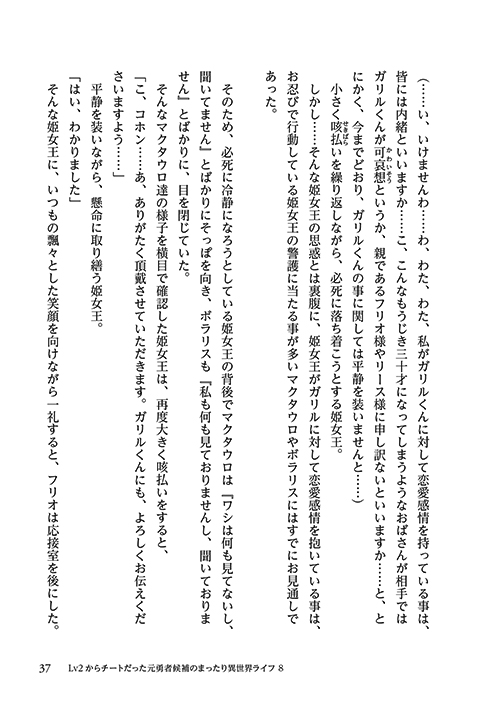 （……い、いけませんわ……わ、わた、わた、私がガリルくんに対して恋愛感情を持っている事は、皆には内緒といいますか……こ、こんなもうじき三十才になってしまうようなおばさんが相手ではガリルくんが可哀想というか、親であるフリオ様やリース様に申し訳ないといいますか……と、とにかく、今までどおり、ガリルくんの事に関しては平静を装いませんと……）

小さく咳払いを繰り返しながら、必死に落ち着こうとする姫女王。

しかし……そんな姫女王の思惑とは裏腹に、姫女王がガリルに対して恋愛感情を抱いている事は、お忍びで行動している姫女王の警護に当たる事が多いマクタウロやボラリスにはすでにお見通しであった。

そのため、必死に冷静になろうとしている姫女王の背後でマクタウロは『ワシは何も見てないし、聞いてません』とばかりにそっぽを向き、ボラリスも『私も何も見ておりませんし、聞いておりません』とばかりに、目を閉じていた。

そんなマクタウロ達の様子を横目で確認した姫女王は、再度大きく咳払いをすると、

「こ、コホン……あ、ありがたく頂戴させていただきます。ガリルくんにも、よろしくお伝えくださいますよう……」

平静を装いながら、懸命に取り繕う姫女王。

「はい、わかりました」

そんな姫女王に、いつもの飄々とした笑顔を向けながら一礼すると、フリオは応接室を後にした。

37　Lv2からチートだった元勇者候補のまったり異世界ライフ 8